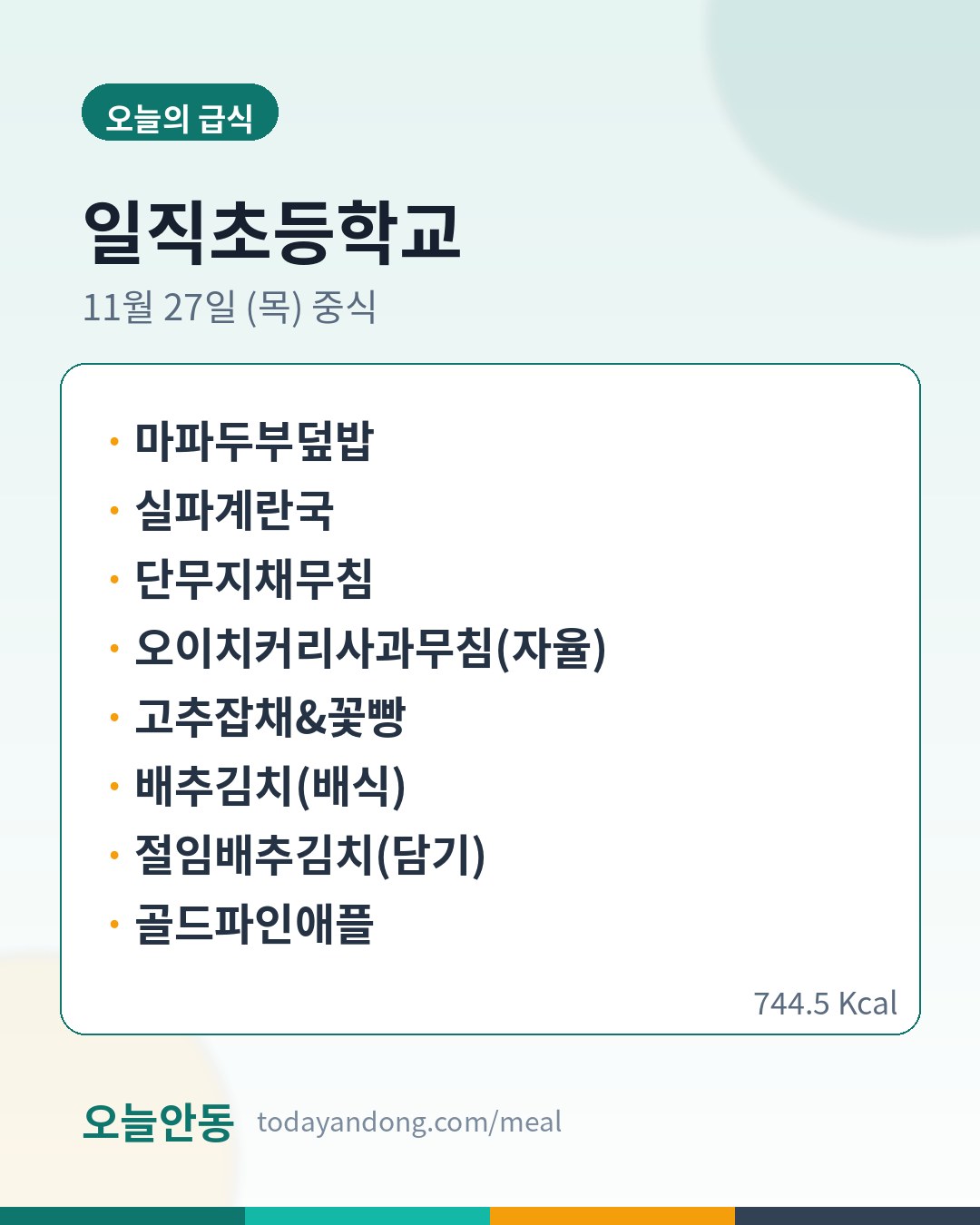 오늘의 급식

일직초등학교

11월 27일 (목) 중식

• 마파두부덮밥
• 실파계란국
• 단무지채무침
• 오이치커리사과무침(자율)
• 고추잡채&꽃빵
• 배추김치(배식)
• 절임배추김치(담기)
• 골드파인애플

744.5 Kcal

오늘안동 todayandong.com/meal